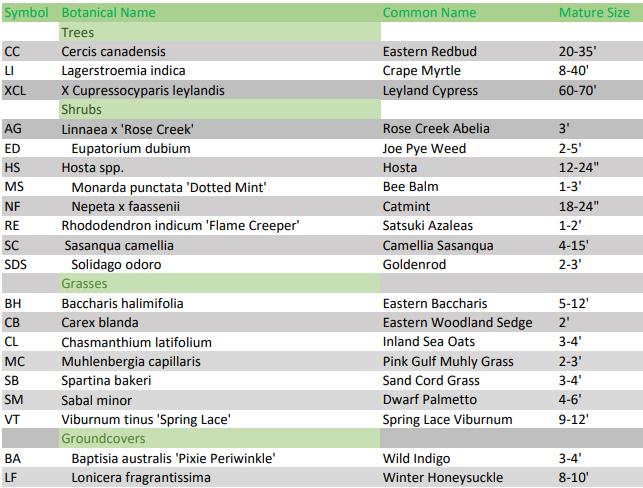 | Symbol | Botanical Name | Common Name | Mature Size |
|---|---|---|---|
| | Trees | | |
| CC | Cercis canadensis | Eastern Redbud | 20-35' |
| LI | Lagerstroemia indica | Crape Myrtle | 8-40' |
| XCL | X Cupressocyparis leylandis | Leyland Cypress | 60-70' |
| | Shrubs | | |
| AG | Linnaea x 'Rose Creek' | Rose Creek Abelia | 3' |
| ED | Eupatorium dubium | Joe Pye Weed | 2-5' |
| HS | Hosta spp. | Hosta | 12-24" |
| MS | Monarda punctata 'Dotted Mint' | Bee Balm | 1-3' |
| NF | Nepeta x faassenii | Catmint | 18-24" |
| RE | Rhododendron indicum 'Flame Creeper' | Satsuki Azaleas | 1-2' |
| SC | Sasanqua camellia | Camellia Sasanqua | 4-15' |
| SDS | Solidago odoro | Goldenrod | 2-3' |
| | Grasses | | |
| BH | Baccharis halimifolia | Eastern Baccharis | 5-12' |
| CB | Carex blanda | Eastern Woodland Sedge | 2' |
| CL | Chasmanthium latifolium | Inland Sea Oats | 3-4' |
| MC | Muhlenbergia capillaris | Pink Gulf Muhly Grass | 2-3' |
| SB | Spartina bakeri | Sand Cord Grass | 3-4' |
| SM | Sabal minor | Dwarf Palmetto | 4-6' |
| VT | Viburnum tinus 'Spring Lace' | Spring Lace Viburnum | 9-12' |
| | Groundcovers | | |
| BA | Baptisia australis 'Pixie Periwinkle' | Wild Indigo | 3-4' |
| LF | Lonicera fragrantissima | Winter Honeysuckle | 8-10' |